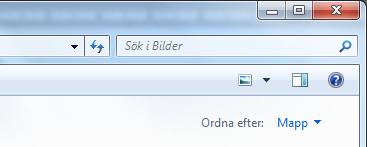 Sök i Bilder

Ordna efter: Mapp